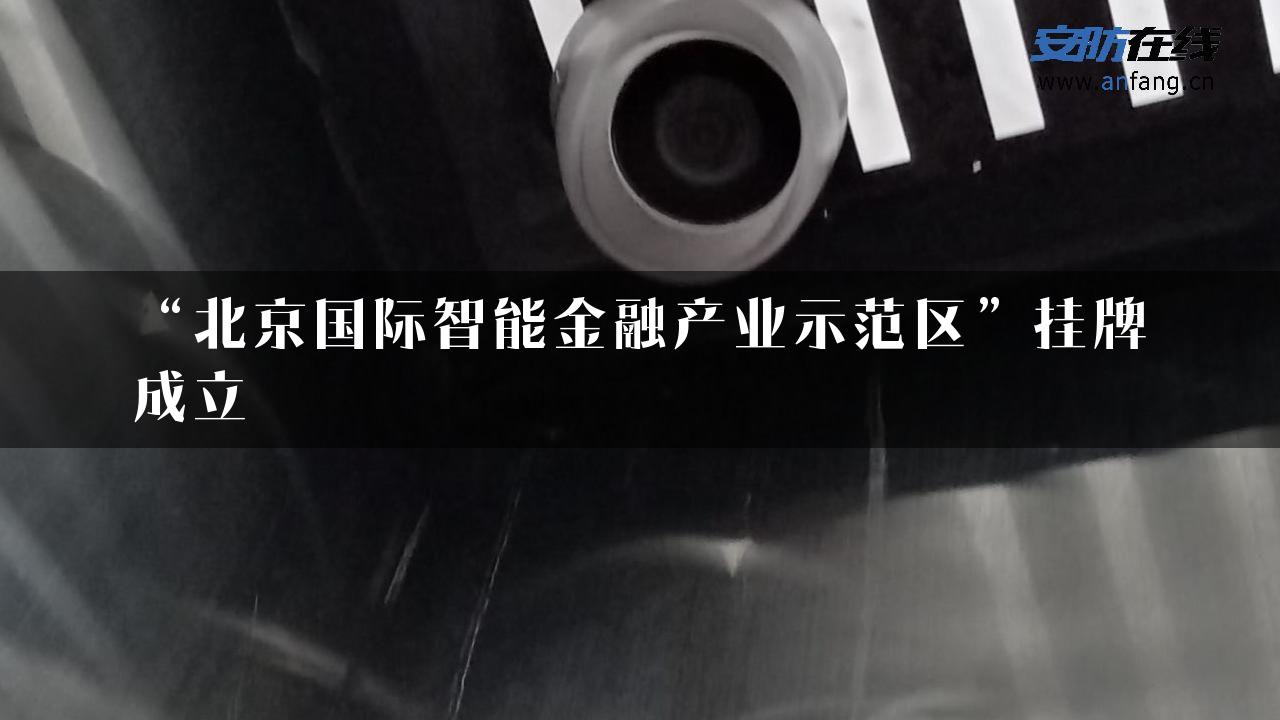 安防在线
www.anfang.cn

“北京国际智能金融产业示范区”挂牌成立